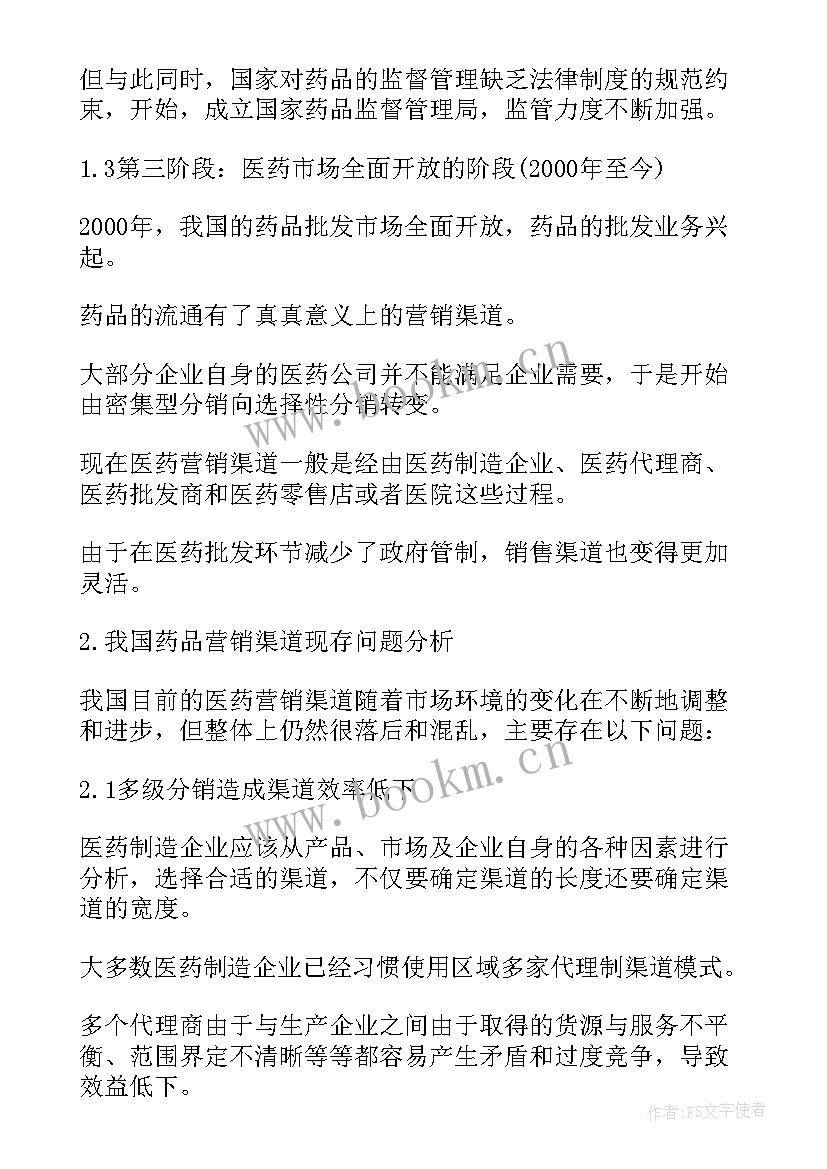 但与此同时，国家对药品的监督管理缺乏法律制度的规范约束，开始，成立国家药品监督管理局，监管力度不断加强。

1.3第三阶段：医药市场全面开放的阶段(2000年至今)

2000年，我国的药品批发市场全面开放，药品的批发业务兴起。

药品的流通有了真真意义上的营销渠道。

大部分企业自身的医药公司并不能满足企业需要，于是开始由密集型分销向选择性分销转变。

现在医药营销渠道一般是经由医药制造企业、医药代理商、医药批发商和医药零售店或者医院这些过程。

由于在医药批发环节减少了政府管制，销售渠道也变得更加灵活。

2.我国药品营销渠道现存问题分析

我国目前的医药营销渠道随着市场环境的变化在不断地调整和进步，但整体上仍然很落后和混乱，主要存在以下问题：

2.1多级分销造成渠道效率低下

医药制造企业应该从产品、市场及企业自身的各种因素进行分析，选择合适的渠道，不仅要确定渠道的长度还要确定渠道的宽度。

大多数医药制造企业已经习惯使用区域多家代理制渠道模式。

多个代理商由于与生产企业之间由于取得的货源与服务不平衡、范围界定不清晰等等都容易产生矛盾和过度竞争，导致效益低下。

www.bookm.cn

www.bookm.cn

作者：FS文字使者